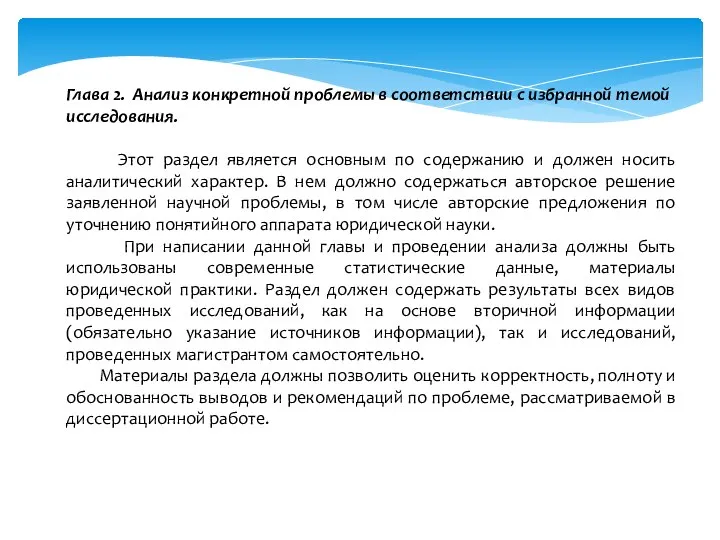 Глава 2. Анализ конкретной проблемы в соответствии с избранной темой исследования.

Этот раздел является основным по содержанию и должен носить аналитический характер. В нем должно содержаться авторское решение заявленной научной проблемы, в том числе авторские предложения по уточнению понятийного аппарата юридической науки.

При написании данной главы и проведении анализа должны быть использованы современные статистические данные, материалы юридической практики. Раздел должен содержать результаты всех видов проведенных исследований, как на основе вторичной информации (обязательно указание источников информации), так и исследований, проведенных магистрантом самостоятельно.

Материалы раздела должны позволить оценить корректность, полноту и обоснованность выводов и рекомендаций по проблеме, рассматриваемой в диссертационной работе.